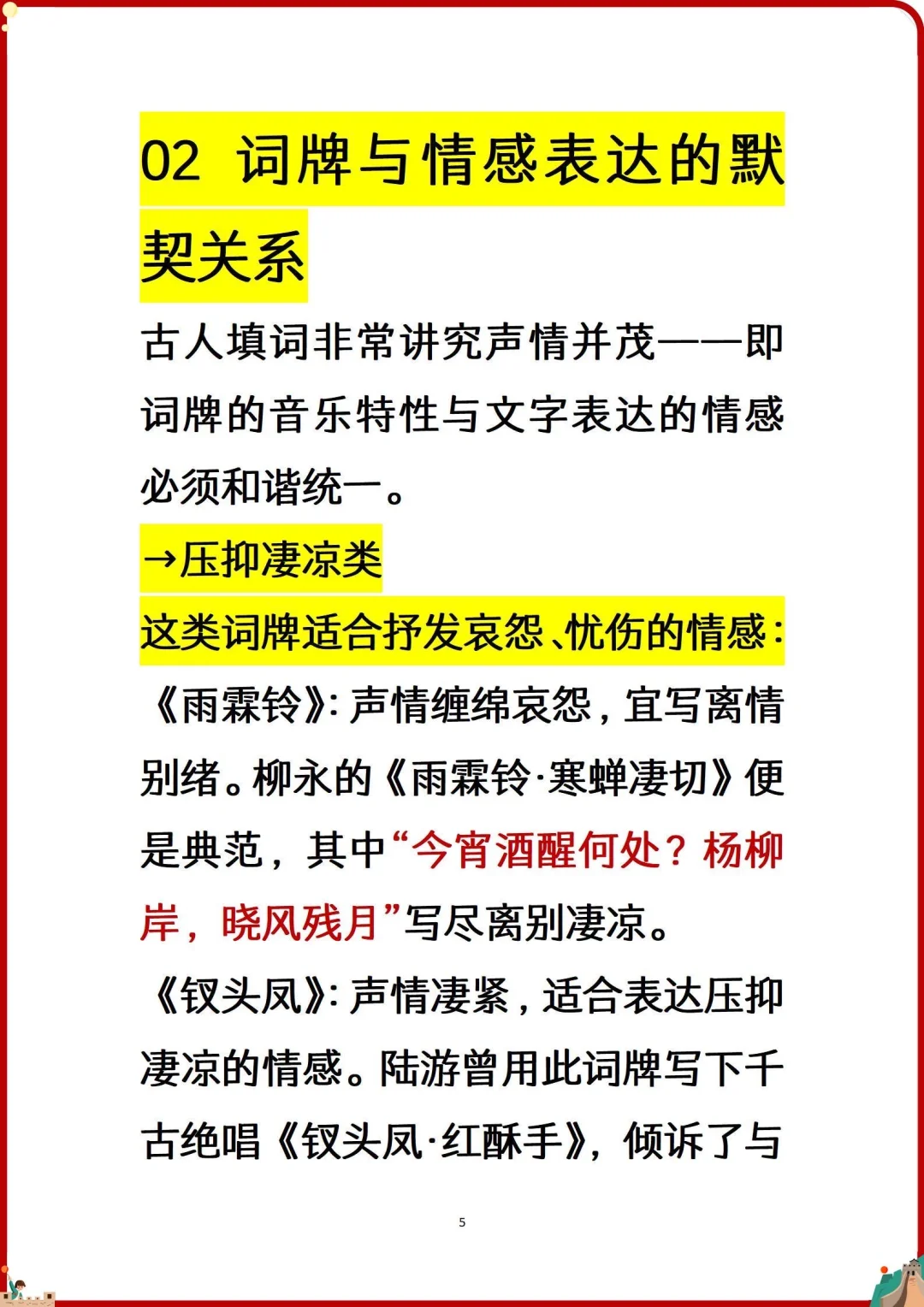 02 词牌与情感表达的默契关系

古人填词非常讲究声情并茂——即词牌的音乐特性与文字表达的情感必须和谐统一。

→压抑凄凉类

这类词牌适合抒发哀怨、忧伤的情感：

《雨霖铃》：声情缠绵哀怨，宜写离情别绪。柳永的《雨霖铃·寒蝉凄切》便是典范，其中“今宵酒醒何处？杨柳岸，晓风残月”写尽离别凄凉。

《钗头凤》：声情凄紧，适合表达压抑凄凉的情感。陆游曾用此词牌写下千古绝唱《钗头凤·红酥手》，倾诉了与

5